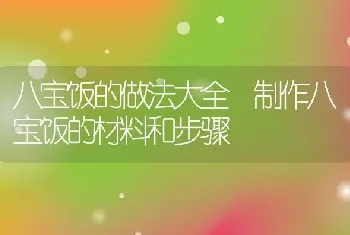 八宝饭的做法大全 制作八宝饭的材料和步骤